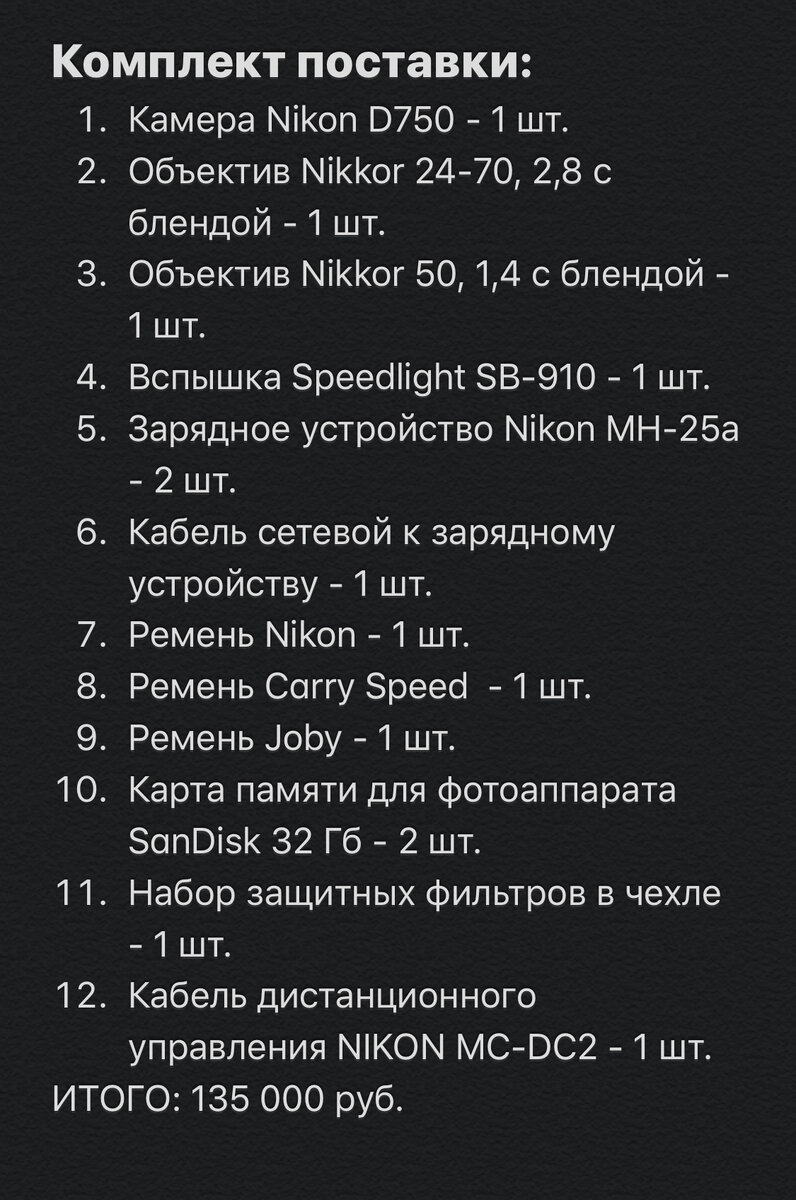 Комплект поставки:

1. Камера Nikon D750 - 1 шт.
2. Объектив Nikkor 24-70, 2,8 с блендой - 1 шт.
3. Объектив Nikkor 50, 1,4 с блендой - 1 шт.
4. Вспышка Speedlight SB-910 - 1 шт.
5. Зарядное устройство Nikon MH-25a - 2 шт.
6. Кабель сетевой к зарядному устройству - 1 шт.
7. Ремень Nikon - 1 шт.
8. Ремень Carry Speed  - 1 шт.
9. Ремень Joby - 1 шт.
10. Карта памяти для фотоаппарата SanDisk 32 Гб - 2 шт.
11. Набор защитных фильтров в чехле - 1 шт.
12. Кабель дистанционного управления NIKON MC-DC2 - 1 шт.

ИТОГО: 135 000 руб.